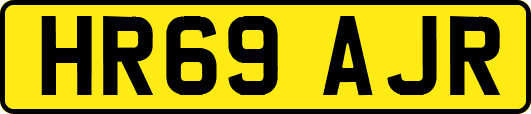 HR69 AJR